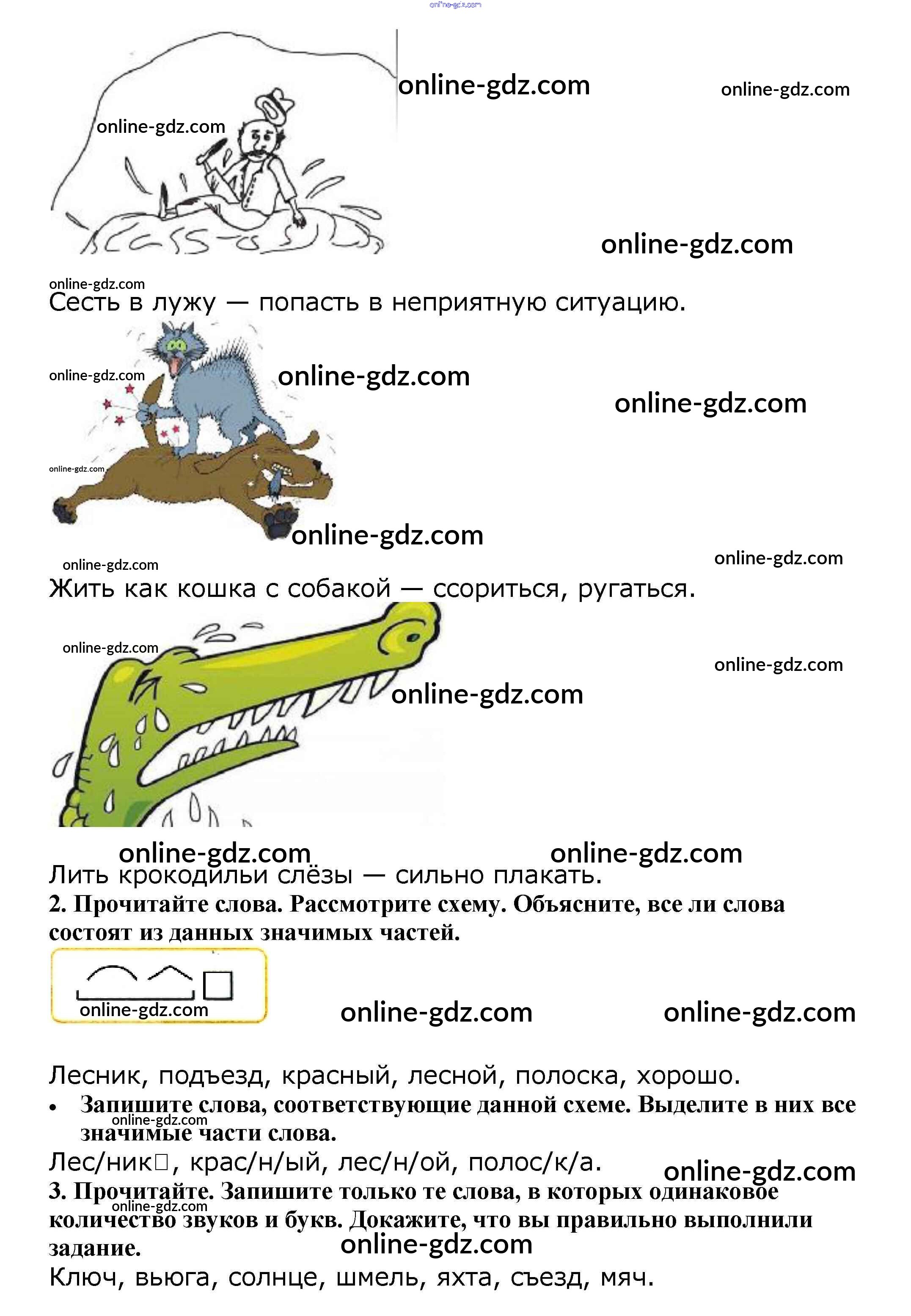 online-gdz.com

online-gdz.com

online-gdz.com

online-gdz.com

online-gdz.com

online-gdz.com
Сесть в лужу — попасть в неприятную ситуацию.

online-gdz.com

online-gdz.com

online-gdz.com

online-gdz.com

online-gdz.com

online-gdz.com

online-gdz.com
Жить как кошка с собакой — ссориться, ругаться.

online-gdz.com

online-gdz.com

online-gdz.com

online-gdz.com

online-gdz.com
Лить крокодильи слёзы — сильно плакать.

2. Прочитайте слова. Рассмотрите схему. Объясните, все ли слова состоят из данных значимых частей.

online-gdz.com

online-gdz.com

online-gdz.com

Лесник, подъезд, красный, лесной, полоска, хорошо.

• Запишите слова, соответствующие данной схеме. Выделите в них все значимые части слова.
online-gdz.com

Лес/ник□, крас/н/ый, лес/н/ой, полос/к/а.

online-gdz.com

3. Прочитайте. Запишите только те слова, в которых одинаковое количество звуков и букв. Докажите, что вы правильно выполнили задание.
online-gdz.com

online-gdz.com

Ключ, вьюга, солнце, шмель, яхта, съезд, мяч.